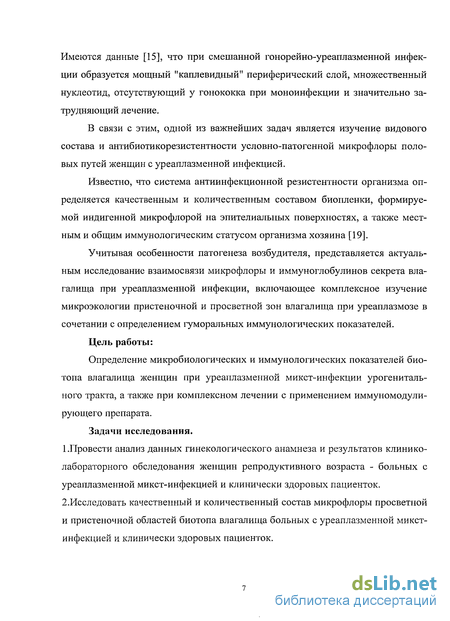 Имеются данные [15], что при смешанной гонорейно-уреаплазменной инфекции образуется мощный "каплевидный" периферический слой, множественный нуклеотид, отсутствующий у гонококка при моноинфекции и значительно затрудняющий лечение.

В связи с этим, одной из важнейших задач является изучение видового состава и антибиотикорезистентности условно-патогенной микрофлоры половых путей женщин с уреаплазменной инфекцией.

Известно, что система антиинфекционной резистентности организма определяется качественным и количественным составом биопленки, формируемой индигенной микрофлорой на эпителиальных поверхностях, а также местным и общим иммунологическим статусом организма хозяина [19].

Учитывая особенности патогенеза возбудителя, представляется актуальным исследование взаимосвязи микрофлоры и иммуноглобулинов секрета влагалища при уреаплазменной инфекции, включающее комплексное изучение микроэкологии пристеночной и просветной зон влагалища при уреаплазмозе в сочетании с определением гуморальных иммунологических показателей.

Цель работы:

Определение микробиологических и иммунологических показателей биотопа влагалища женщин при уреаплазменной микст-инфекции урогенитального тракта, а также при комплексном лечении с применением иммуномодулирующего препарата.

Задачи исследования.

1.Провести анализ данных гинекологического анамнеза и результатов клинико-лабораторного обследования женщин репродуктивного возраста - больных с уреаплазменной микст-инфекцией и клинически здоровых пациенток.

2.Исследовать качественный и количественный состав микрофлоры просветной и пристеночной областей биотопа влагалища больных с уреаплазменной микст-инфекцией и клинически здоровых пациенток.

7

dsLib.net
библиотека диссертаций